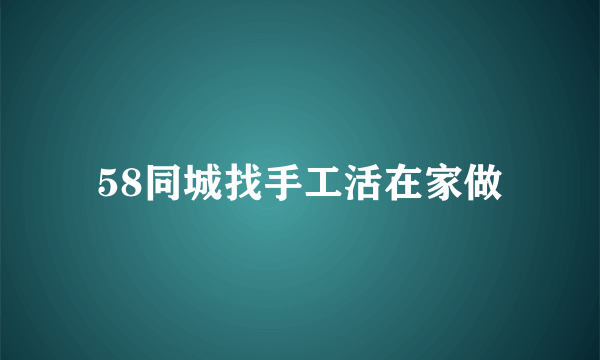 58同城找手工活在家做